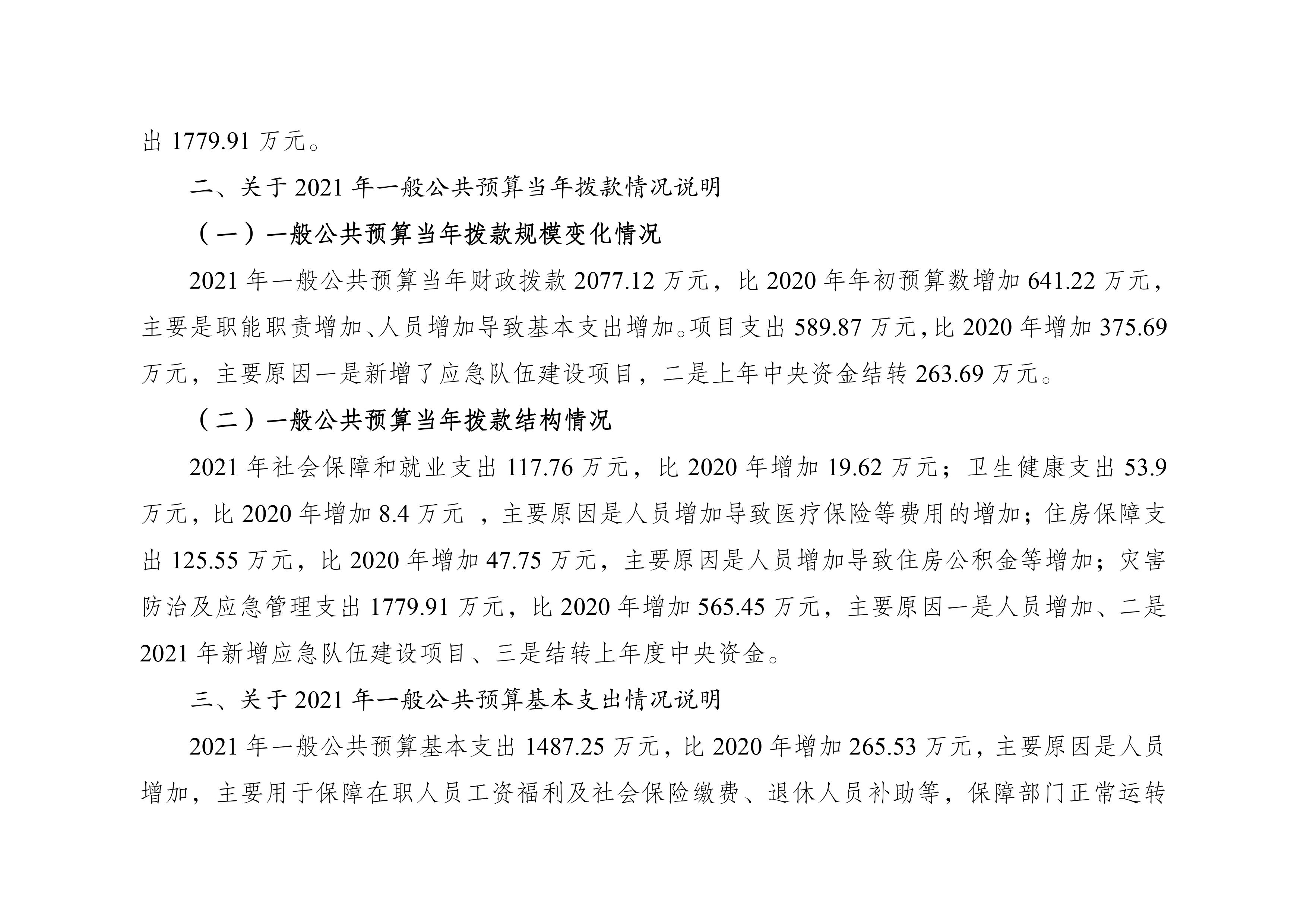 出 1779.91 万元。

二、关于 2021 年一般公共预算当年拨款情况说明

（一）一般公共预算当年拨款规模变化情况

2021 年一般公共预算当年财政拨款 2077.12 万元，比 2020 年年初预算数增加 641.22 万元，主要是职能职责增加、人员增加导致基本支出增加。项目支出 589.87 万元，比 2020 年增加 375.69 万元，主要原因一是新增了应急队伍建设项目，二是上年中央资金结转 263.69 万元。

（二）一般公共预算当年拨款结构情况

2021 年社会保障和就业支出 117.76 万元，比 2020 年增加 19.62 万元；卫生健康支出 53.9 万元，比 2020 年增加 8.4 万元 ，主要原因是人员增加导致医疗保险等费用的增加；住房保障支出 125.55 万元，比 2020 年增加 47.75 万元，主要原因是人员增加导致住房公积金等增加；灾害防治及应急管理支出 1779.91 万元，比 2020 年增加 565.45 万元，主要原因一是人员增加、二是 2021 年新增应急队伍建设项目、三是结转上年度中央资金。

三、关于 2021 年一般公共预算基本支出情况说明

2021 年一般公共预算基本支出 1487.25 万元，比 2020 年增加 265.53 万元，主要原因是人员增加，主要用于保障在职人员工资福利及社会保险缴费、退休人员补助等，保障部门正常运转